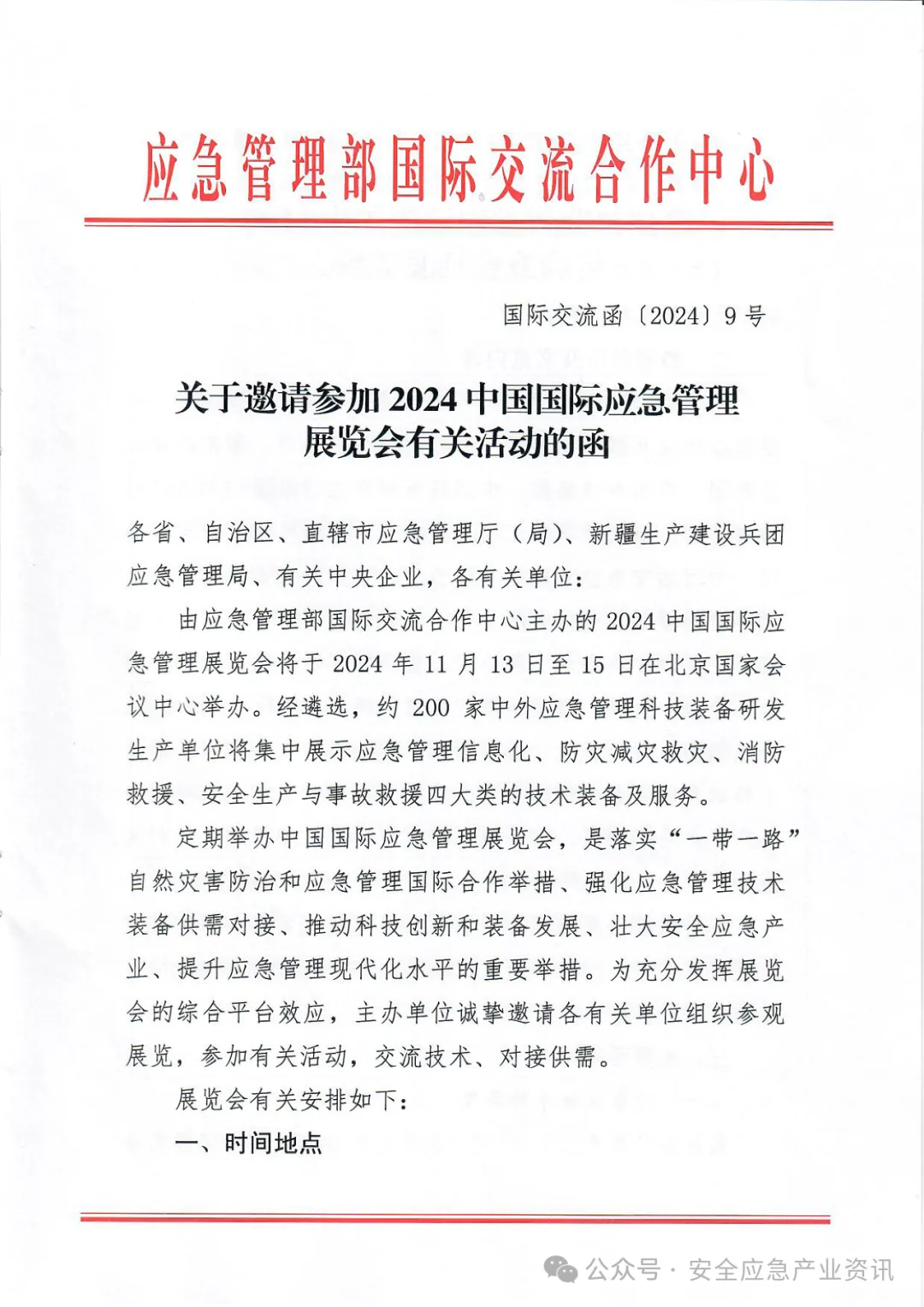 应急管理部国际交流合作中心

国际交流函〔2024〕9号

关于邀请参加2024中国国际应急管理展览会有关活动的函

各省、自治区、直辖市应急管理厅（局）、新疆生产建设兵团应急管理局、有关中央企业，各有关单位：

由应急管理部国际交流合作中心主办的2024中国国际应急管理展览会将于2024年11月13日至15日在北京国家会议中心举办。经遴选，约200家中外应急管理科技装备研发生产单位将集中展示应急管理信息化、防灾减灾救灾、消防救援、安全生产与事故救援四大类的技术装备及服务。

定期举办中国国际应急管理展览会，是落实“一带一路”自然灾害防治和应急管理国际合作举措、强化应急管理技术装备供需对接、推动科技创新和装备发展、壮大安全应急产业、提升应急管理现代化水平的重要举措。为充分发挥展览会的综合平台效应，主办单位诚挚邀请各有关单位组织参观展览，参加有关活动，交流技术、对接供需。

展览会有关安排如下：

一、时间地点

公众号 · 安全应急产业资讯